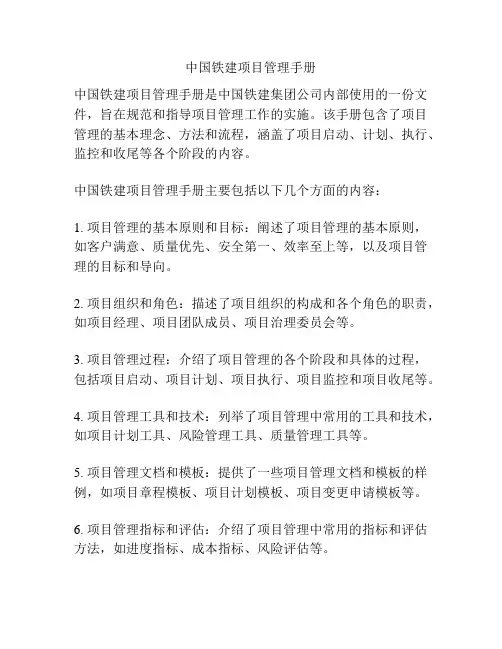 中国铁建项目管理手册

中国铁建项目管理手册是中国铁建集团公司内部使用的一份文件，旨在规范和指导项目管理工作的实施。该手册包含了项目管理的基本理念、方法和流程，涵盖了项目启动、计划、执行、监控和收尾等各个阶段的内容。

中国铁建项目管理手册主要包括以下几个方面的内容：

1. 项目管理的基本原则和目标：阐述了项目管理的基本原则，如客户满意、质量优先、安全第一、效率至上等，以及项目管理的目标和导向。

2. 项目组织和角色：描述了项目组织的构成和各个角色的职责，如项目经理、项目团队成员、项目治理委员会等。

3. 项目管理过程：介绍了项目管理的各个阶段和具体的过程，包括项目启动、项目计划、项目执行、项目监控和项目收尾等。

4. 项目管理工具和技术：列举了项目管理中常用的工具和技术，如项目计划工具、风险管理工具、质量管理工具等。

5. 项目管理文档和模板：提供了一些项目管理文档和模板的样例，如项目章程模板、项目计划模板、项目变更申请模板等。

6. 项目管理指标和评估：介绍了项目管理中常用的指标和评估方法，如进度指标、成本指标、风险评估等。